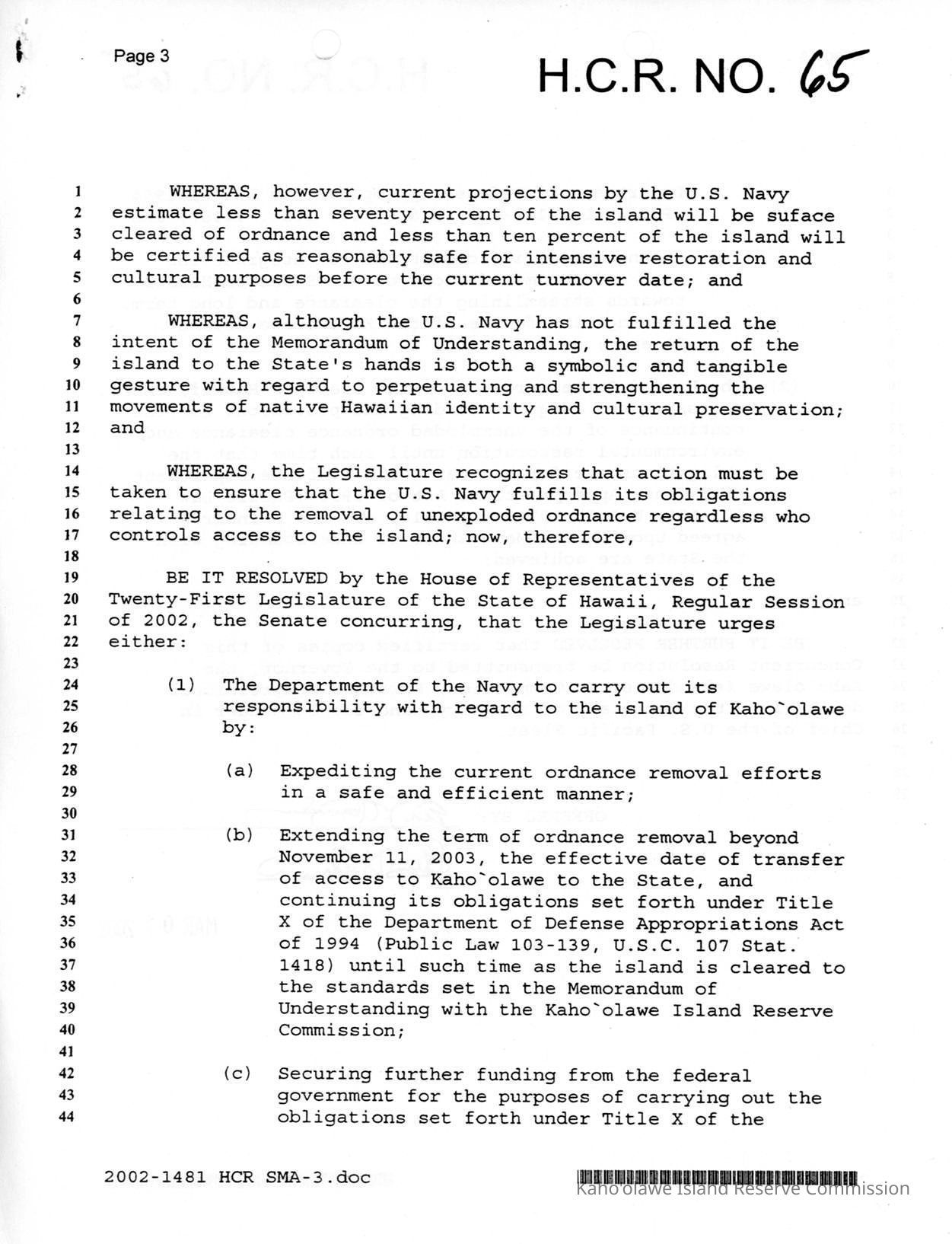 Page 3

H.C.R. NO. 65

1 WHEREAS, however, current projections by the U.S. Navy
2 estimate less than seventy percent of the island will be suface
3 cleared of ordnance and less than ten percent of the island will
4 be certified as reasonably safe for intensive restoration and
5 cultural purposes before the current turnover date; and
6
7 WHEREAS, although the U.S. Navy has not fulfilled the
8 intent of the Memorandum of Understanding, the return of the
9 island to the State's hands is both a symbolic and tangible
10 gesture with regard to perpetuating and strengthening the
11 movements of native Hawaiian identity and cultural preservation;
12 and
13
14 WHEREAS, the Legislature recognizes that action must be
15 taken to ensure that the U.S. Navy fulfills its obligations
16 relating to the removal of unexploded ordnance regardless who
17 controls access to the island; now, therefore,
18
19 BE IT RESOLVED by the House of Representatives of the
20 Twenty-First Legislature of the State of Hawaii, Regular Session
21 of 2002, the Senate concurring, that the Legislature urges
22 either:
23
24 (1) The Department of the Navy to carry out its
25 responsibility with regard to the island of Kaho`olawe
26 by:
27
28 (a) Expediting the current ordnance removal efforts
29 in a safe and efficient manner;
30
31 (b) Extending the term of ordnance removal beyond
32 November 11, 2003, the effective date of transfer
33 of access to Kaho`olawe to the State, and
34 continuing its obligations set forth under Title
35 X of the Department of Defense Appropriations Act
36 of 1994 (Public Law 103-139, U.S.C. 107 Stat.
37 1418) until such time as the island is cleared to
38 the standards set in the Memorandum of
39 Understanding with the Kaho`olawe Island Reserve
40 Commission;
41
42 (c) Securing further funding from the federal
43 government for the purposes of carrying out the
44 obligations set forth under Title X of the

2002-1481 HCR SMA-3.doc

Kaho'olawe Island Reserve Commission